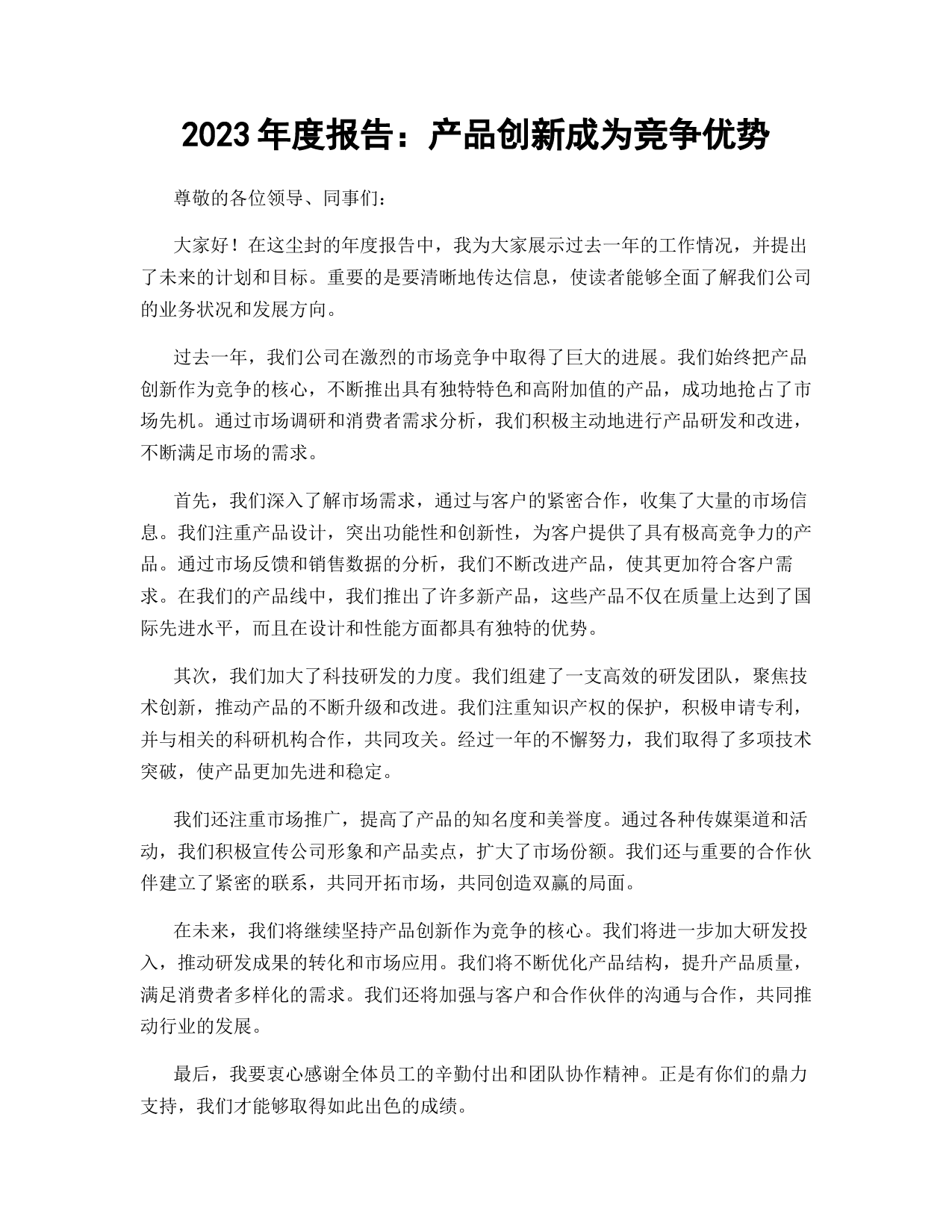 2023年度报告：产品创新成为竞争优势

尊敬的各位领导、同事们：

大家好！在这尘封的年度报告中，我为大家展示过去一年的工作情况，并提出了未来的计划和目标。重要的是要清晰地传达信息，使读者能够全面了解我们公司的业务状况和发展方向。

过去一年，我们公司在激烈的市场竞争中取得了巨大的进展。我们始终把产品创新作为竞争的核心，不断推出具有独特特色和高附加值的产品，成功地抢占了市场先机。通过市场调研和消费者需求分析，我们积极主动地进行产品研发和改进，不断满足市场的需求。

首先，我们深入了解市场需求，通过与客户的紧密合作，收集了大量的市场信息。我们注重产品设计，突出功能性和创新性，为客户提供了具有极高竞争力的产品。通过市场反馈和销售数据的分析，我们不断改进产品，使其更加符合客户需求。在我们的产品线中，我们推出了许多新产品，这些产品不仅在质量上达到了国际先进水平，而且在设计和性能方面都具有独特的优势。

其次，我们加大了科技研发的力度。我们组建了一支高效的研发团队，聚焦技术创新，推动产品的不断升级和改进。我们注重知识产权的保护，积极申请专利，并与相关的科研机构合作，共同攻关。经过一年的不懈努力，我们取得了多项技术突破，使产品更加先进和稳定。

我们还注重市场推广，提高了产品的知名度和美誉度。通过各种传媒渠道和活动，我们积极宣传公司形象和产品卖点，扩大了市场份额。我们还与重要的合作伙伴建立了紧密的联系，共同开拓市场，共同创造双赢的局面。

在未来，我们将继续坚持产品创新作为竞争的核心。我们将进一步加大研发投入，推动研发成果的转化和市场应用。我们将不断优化产品结构，提升产品质量，满足消费者多样化的需求。我们还将加强与客户和合作伙伴的沟通与合作，共同推动行业的发展。

最后，我要衷心感谢全体员工的辛勤付出和团队协作精神。正是有你们的鼎力支持，我们才能够取得如此出色的成绩。